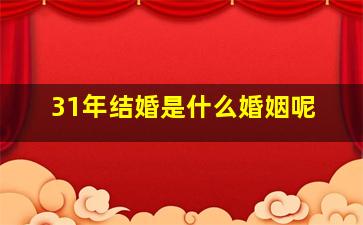 31年结婚是什么婚姻呢